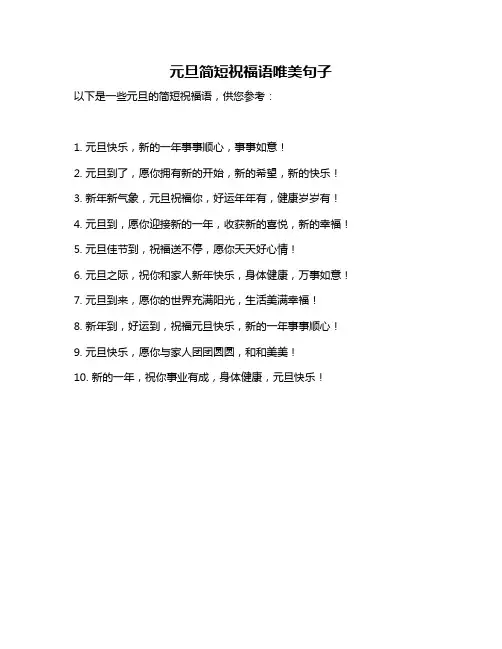 元旦简短祝福语唯美句子

以下是一些元旦的简短祝福语，供您参考：

1. 元旦快乐，新的一年事事顺心，事事如意！

2. 元旦到了，愿你拥有新的开始，新的希望，新的快乐！

3. 新年新气象，元旦祝福你，好运年年有，健康岁岁有！

4. 元旦到，愿你迎接新的一年，收获新的喜悦，新的幸福！

5. 元旦佳节到，祝福送不停，愿你天天好心情！

6. 元旦之际，祝你和家人新年快乐，身体健康，万事如意！

7. 元旦到来，愿你的世界充满阳光，生活美满幸福！

8. 新年到，好运到，祝福元旦快乐，新的一年事事顺心！

9. 元旦快乐，愿你与家人团团圆圆，和和美美！

10. 新的一年，祝你事业有成，身体健康，元旦快乐！